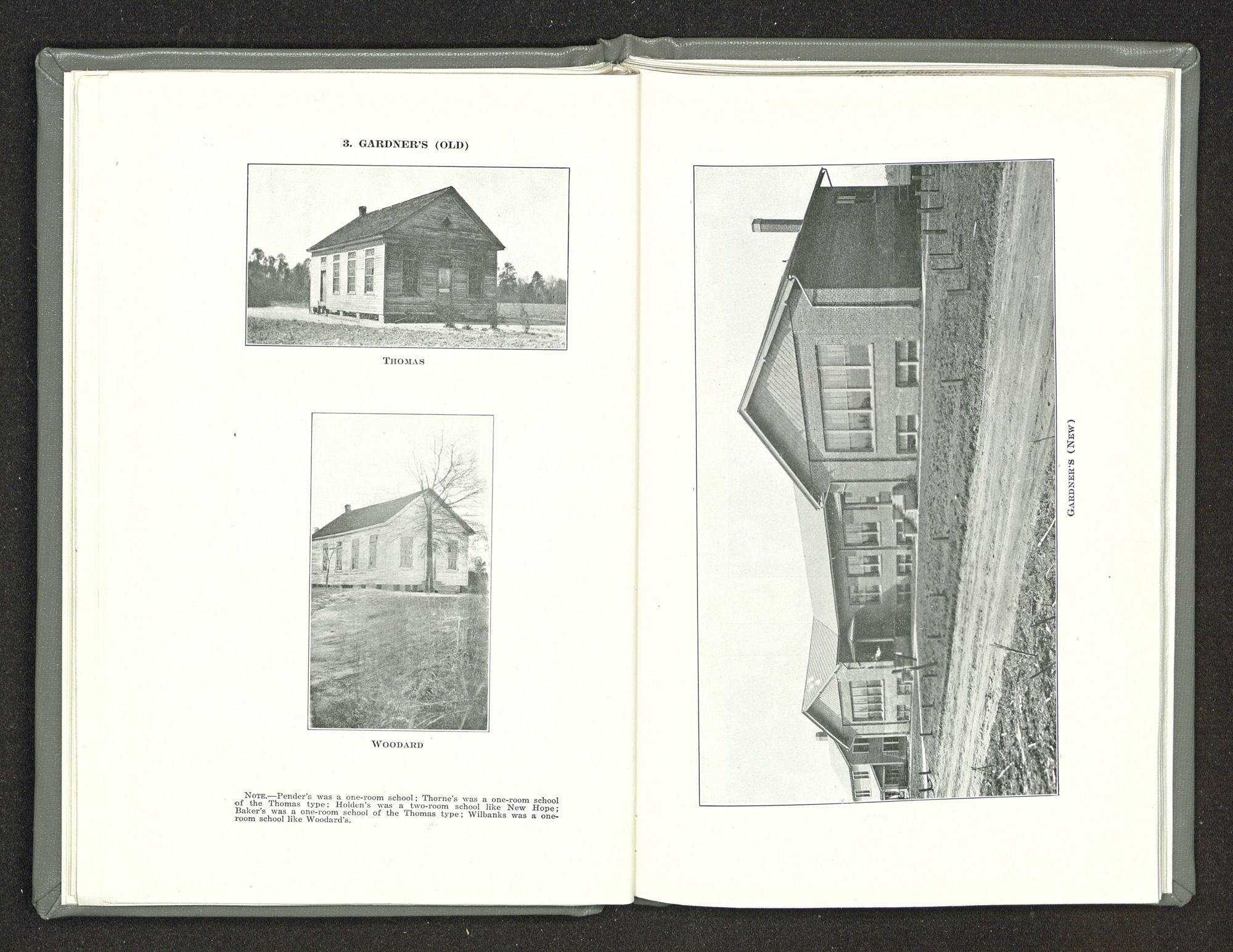 3. GARDNER'S (OLD)

THOMAS

WOODARD

NOTE.—Pender's was a one-room school; Thorne's was a one-room school of the Thomas type; Holden's was a two-room school like New Hope; Baker's was a one-room school of the Thomas type; Wilbanks was a one-room school like Woodard's.

GARDNER'S (NEW)